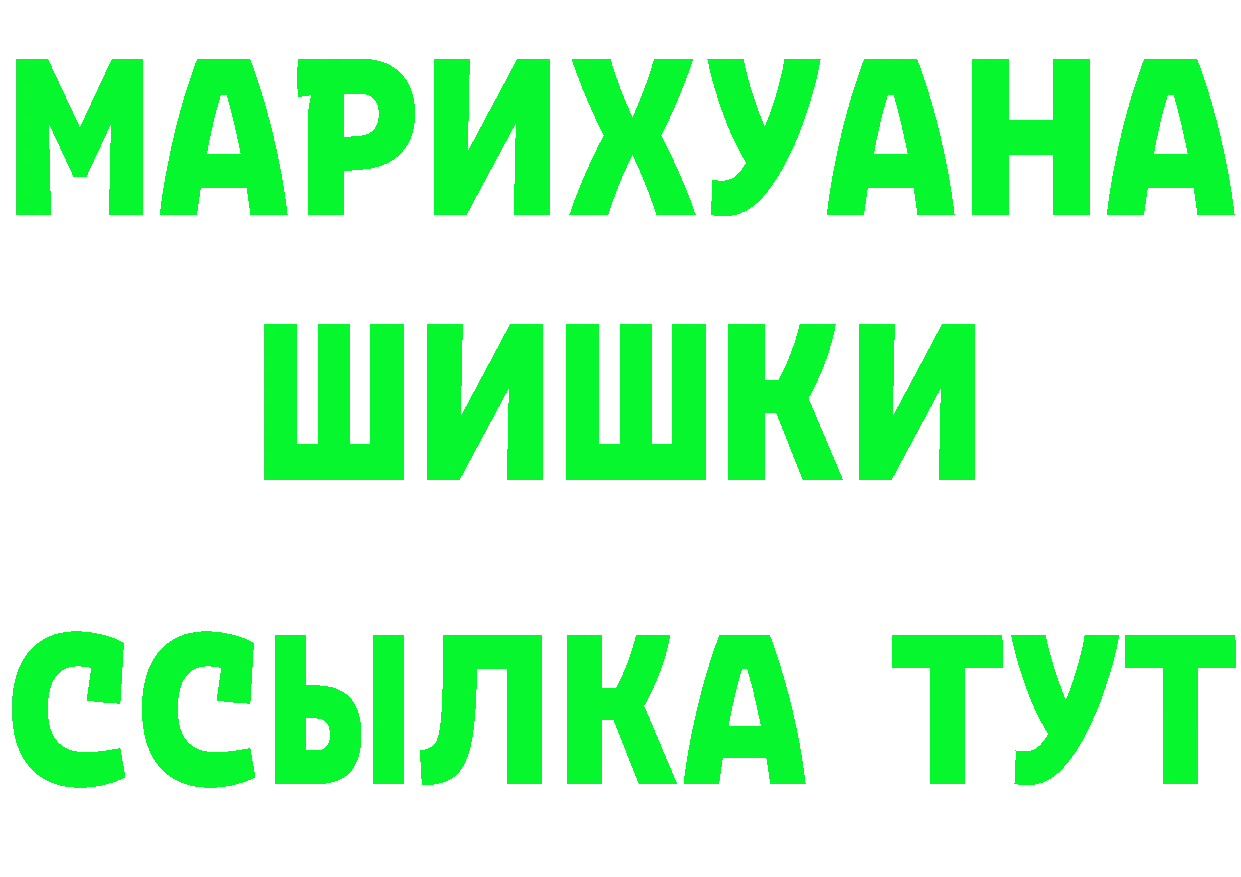 МАРИХУАНА
ШИШКИ
ССЫЛКА ТУТ